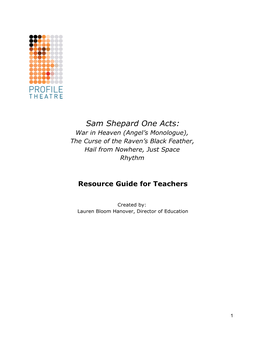 PROFILE
THEATRE

Sam Shepard One Acts:
War in Heaven (Angel's Monologue),
The Curse of the Raven's Black Feather,
Hail from Nowhere, Just Space
Rhythm

Resource Guide for Teachers

Created by:
Lauren Bloom Hanover, Director of Education

1